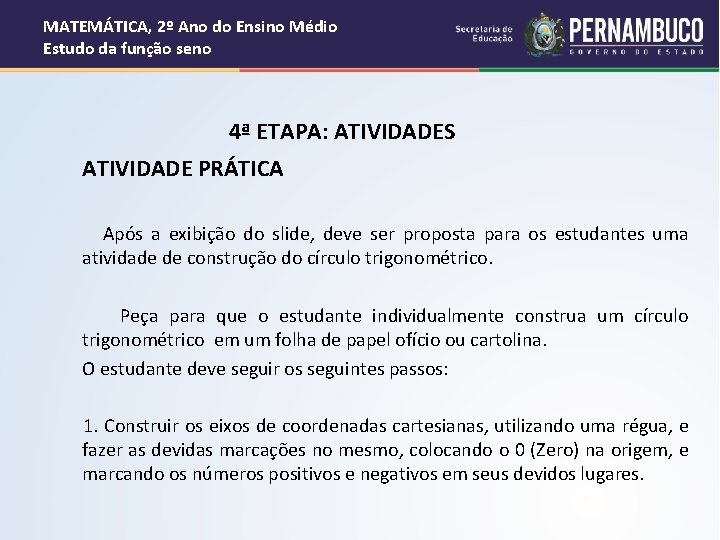 MATEMÁTICA, 2º Ano do Ensino Médio
Estudo da função seno

Secretaria de Educação
PERNAMBUCO
GOVERNO DO ESTADO

4ª ETAPA: ATIVIDADES

ATIVIDADE PRÁTICA

Após a exibição do slide, deve ser proposta para os estudantes uma atividade de construção do círculo trigonométrico.

Peça para que o estudante individualmente construa um círculo trigonométrico em um folha de papel ofício ou cartolina.

O estudante deve seguir os seguintes passos:

1. Construir os eixos de coordenadas cartesianas, utilizando uma régua, e fazer as devidas marcações no mesmo, colocando o 0 (Zero) na origem, e marcando os números positivos e negativos em seus devidos lugares.